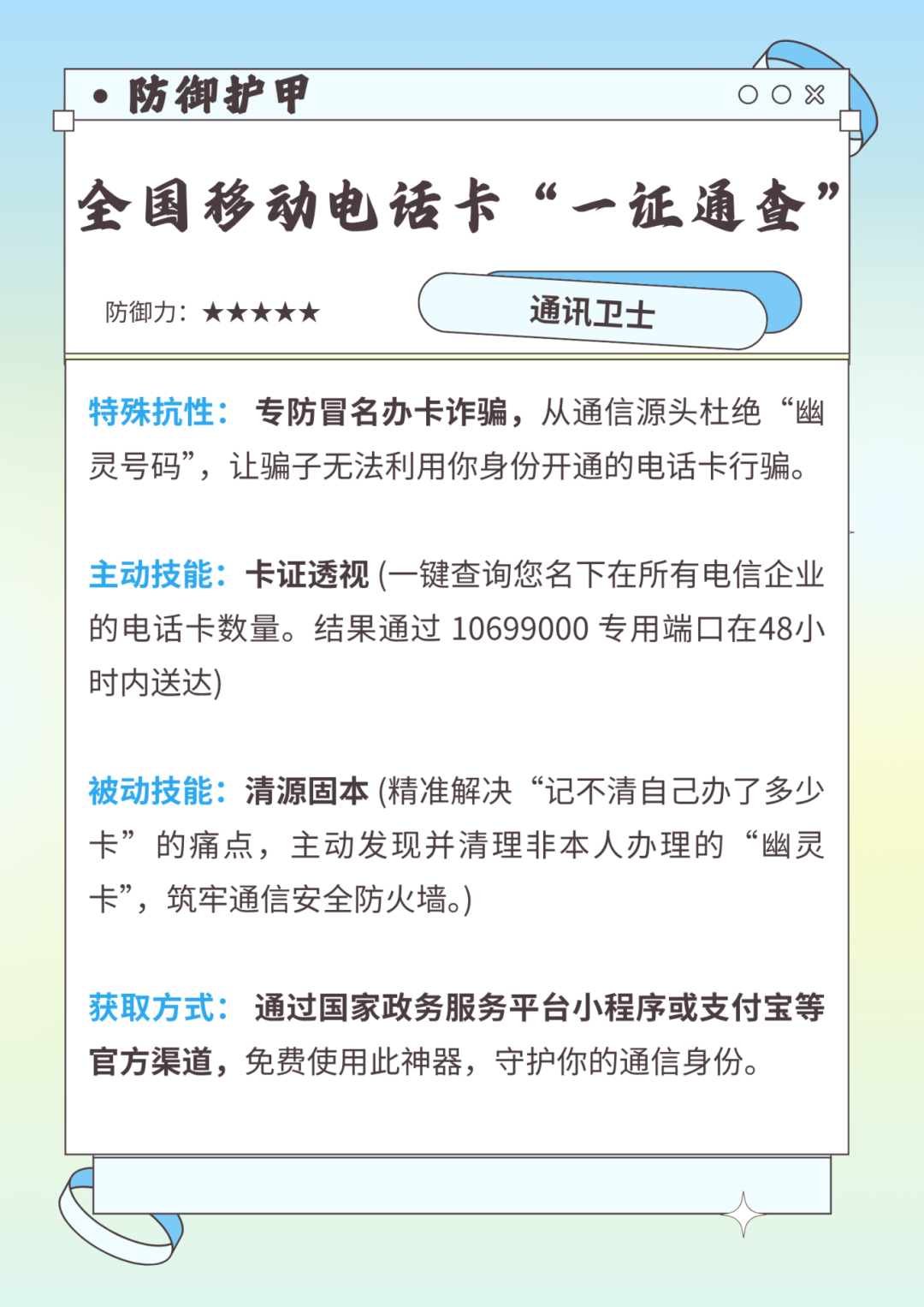 • 防御护甲

全国移动电话卡“一证通查”

防御力：★★★★★

通讯卫士

特殊抗性：专防冒名办卡诈骗，从通信源头杜绝“幽灵号码”，让骗子无法利用你身份开通的电话卡行骗。

主动技能：卡证透视（一键查询您名下在所有电信企业的电话卡数量。结果通过10699000专用端口在48小时内送达）

被动技能：清源固本（精准解决“记不清自己办了多少卡”的痛点，主动发现并清理非本人办理的“幽灵卡”，筑牢通信安全防火墙。）

获取方式：通过国家政务服务平台小程序或支付宝等官方渠道，免费使用此神器，守护你的通信身份。